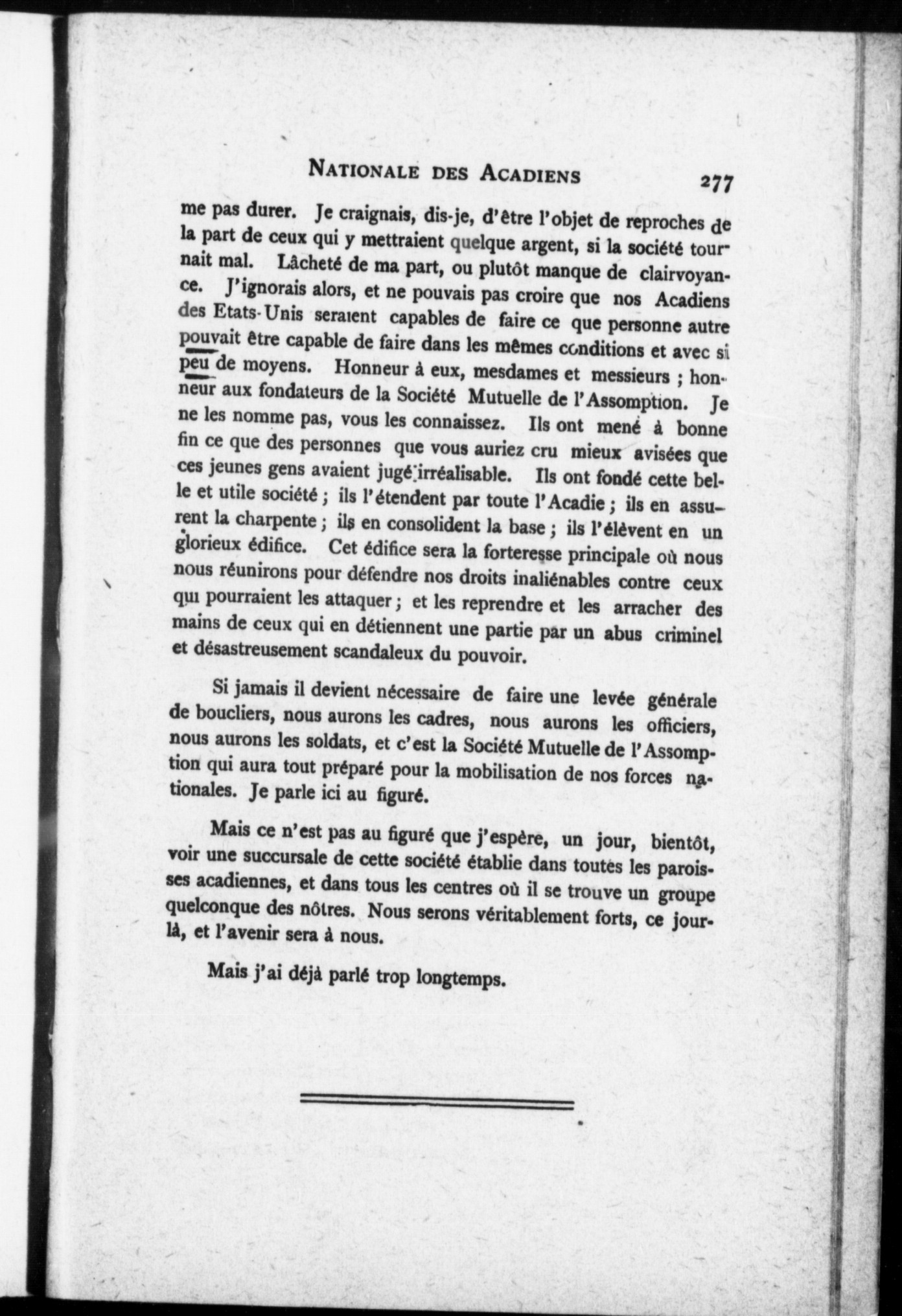 NATIONALE DES ACADIENS 277

me pas durer. Je craignais, dis-je, d'être l'objet de reproches de la part de ceux qui y mettraient quelque argent, si la société tournait mal. Lâcheté de ma part, ou plutôt manque de clairvoyance. J'ignorais alors, et ne pouvais pas croire que nos Acadiens des Etats-Unis seraient capables de faire ce que personne autre pouvait être capable de faire dans les mêmes conditions et avec si peu de moyens. Honneur à eux, mesdames et messieurs ; honneur aux fondateurs de la Société Mutuelle de l'Assomption. Je ne les nomme pas, vous les connaissez. Ils ont mené à bonne fin ce que des personnes que vous auriez cru mieux avisées que ces jeunes gens avaient jugé irréalisable. Ils ont fondé cette belle et utile société ; ils l'étendent par toute l'Acadie ; ils en assurent la charpente ; ils en consolident la base ; ils l'élèvent en un glorieux édifice. Cet édifice sera la forteresse principale où nous nous réunirons pour défendre nos droits inaliénables contre ceux qui pourraient les attaquer ; et les reprendre et les arracher des mains de ceux qui en détiennent une partie par un abus criminel et désastreusement scandaleux du pouvoir.

Si jamais il devient nécessaire de faire une levée générale de boucliers, nous aurons les cadres, nous aurons les officiers, nous aurons les soldats, et c'est la Société Mutuelle de l'Assomption qui aura tout préparé pour la mobilisation de nos forces nationales. Je parle ici au figuré.

Mais ce n'est pas au figuré que j'espère, un jour, bientôt, voir une succursale de cette société établie dans toutes les paroisses acadiennes, et dans tous les centres où il se trouve un groupe quelconque des nôtres. Nous serons véritablement forts, ce jour-là, et l'avenir sera à nous.

Mais j'ai déjà parlé trop longtemps.